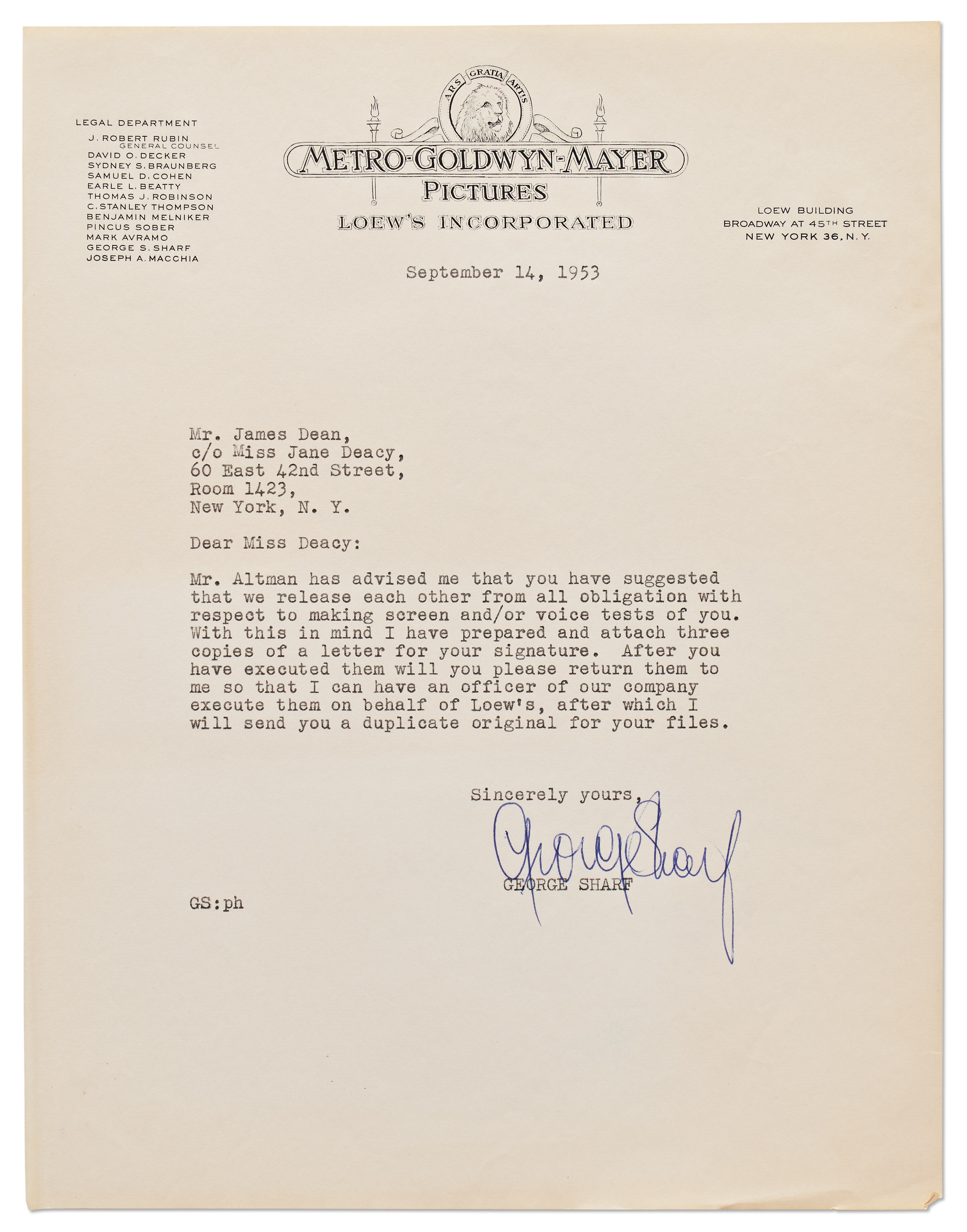 LEGAL DEPARTMENT
J. ROBERT RUBIN
GENERAL COUNSEL
DAVID O. DECKER
SYDNEY S. BRAUNBERG
SAMUEL D. COHEN
EARLE L. BEATTY
THOMAS J. ROBINSON
C. STANLEY THOMPSON
BENJAMIN MELNIKER
PINCUS SOBER
MARK AVRAMO
GEORGE S. SHARF
JOSEPH A. MACCHIA

ARS GRATIA ARTIS
METRO-GOLDWYN-MAYER
PICTURES
LOEW'S INCORPORATED

LOEW BUILDING
BROADWAY AT 45TH STREET
NEW YORK 36, N. Y.

September 14, 1953

Mr. James Dean,
c/o Miss Jane Deacy,
60 East 42nd Street,
Room 1423,
New York, N. Y.

Dear Miss Deacy:

Mr. Altman has advised me that you have suggested that we release each other from all obligation with respect to making screen and/or voice tests of you. With this in mind I have prepared and attach three copies of a letter for your signature. After you have executed them will you please return them to me so that I can have an officer of our company execute them on behalf of Loew's, after which I will send you a duplicate original for your files.

Sincerely yours,
George Sharf
GEORGE SHARF

GS:ph